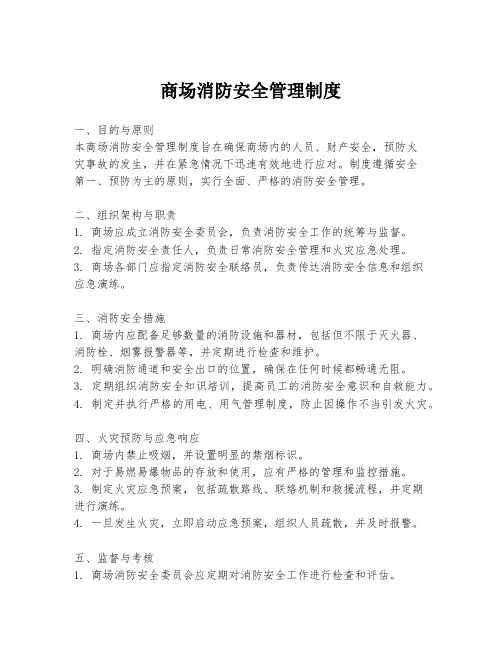 商场消防安全管理制度

一、目的与原则
本商场消防安全管理制度旨在确保商场内的人员、财产安全，预防火灾事故的发生，并在紧急情况下迅速有效地进行应对。制度遵循安全第一、预防为主的原则，实行全面、严格的消防安全管理。

二、组织架构与职责
1. 商场应成立消防安全委员会，负责消防安全工作的统筹与监督。
2. 指定消防安全责任人，负责日常消防安全管理和火灾应急处理。
3. 商场各部门应指定消防安全联络员，负责传达消防安全信息和组织应急演练。

三、消防安全措施
1. 商场内应配备足够数量的消防设施和器材，包括但不限于灭火器、消防栓、烟雾报警器等，并定期进行检查和维护。
2. 明确消防通道和安全出口的位置，确保在任何时候都畅通无阻。
3. 定期组织消防安全知识培训，提高员工的消防安全意识和自救能力。
4. 制定并执行严格的用电、用气管理制度，防止因操作不当引发火灾。

四、火灾预防与应急响应
1. 商场内禁止吸烟，并设置明显的禁烟标识。
2. 对于易燃易爆物品的存放和使用，应有严格的管理和监控措施。
3. 制定火灾应急预案，包括疏散路线、联络机制和救援流程，并定期进行演练。
4. 一旦发生火灾，立即启动应急预案，组织人员疏散，并及时报警。

五、监督与考核
1. 商场消防安全委员会应定期对消防安全工作进行检查和评估。